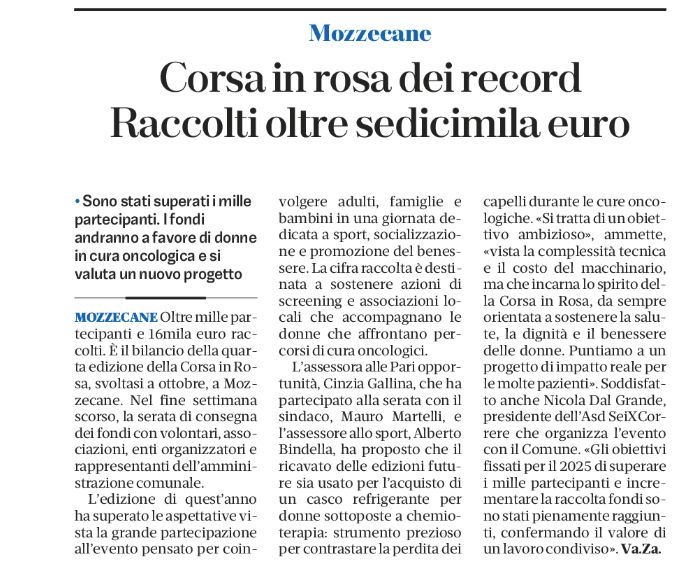 Mozzecane

Corsa in rosa dei record
Raccolti oltre sedicimila euro

• Sono stati superati i mille partecipanti. I fondi andranno a favore di donne in cura oncologica e si valuta un nuovo progetto

MOZZECANE Oltre mille partecipanti e 16mila euro raccolti. È il bilancio della quarta edizione della Corsa in Rosa, svoltasi a ottobre, a Mozzecane. Nel fine settimana scorso, la serata di consegna dei fondi con volontari, associazioni, enti organizzatori e rappresentanti dell'amministrazione comunale.

L'edizione di quest'anno ha superato le aspettative vista la grande partecipazione all'evento pensato per coinvolgere adulti, famiglie e bambini in una giornata dedicata a sport, socializzazione e promozione del benessere. La cifra raccolta è destinata a sostenere azioni di screening e associazioni locali che accompagnano le donne che affrontano percorsi di cura oncologici.

L'assessora alle Pari opportunità, Cinzia Gallina, che ha partecipato alla serata con il sindaco, Mauro Martelli, e l'assessore allo sport, Alberto Bindella, ha proposto che il ricavato delle edizioni future sia usato per l'acquisto di un casco refrigerante per donne sottoposte a chemioterapia: strumento prezioso per contrastare la perdita dei capelli durante le cure oncologiche. «Si tratta di un obiettivo ambizioso», ammette, «vista la complessità tecnica e il costo del macchinario, ma che incarna lo spirito della Corsa in Rosa, da sempre orientata a sostenere la salute, la dignità e il benessere delle donne. Puntiamo a un progetto di impatto reale per le molte pazienti». Soddisfatto anche Nicola Dal Grande, presidente dell'Asd SeiXCorrere che organizza l'evento con il Comune. «Gli obiettivi fissati per il 2025 di superare i mille partecipanti e incrementare la raccolta fondi sono stati pienamente raggiunti, confermando il valore di un lavoro condiviso». Va.Za.